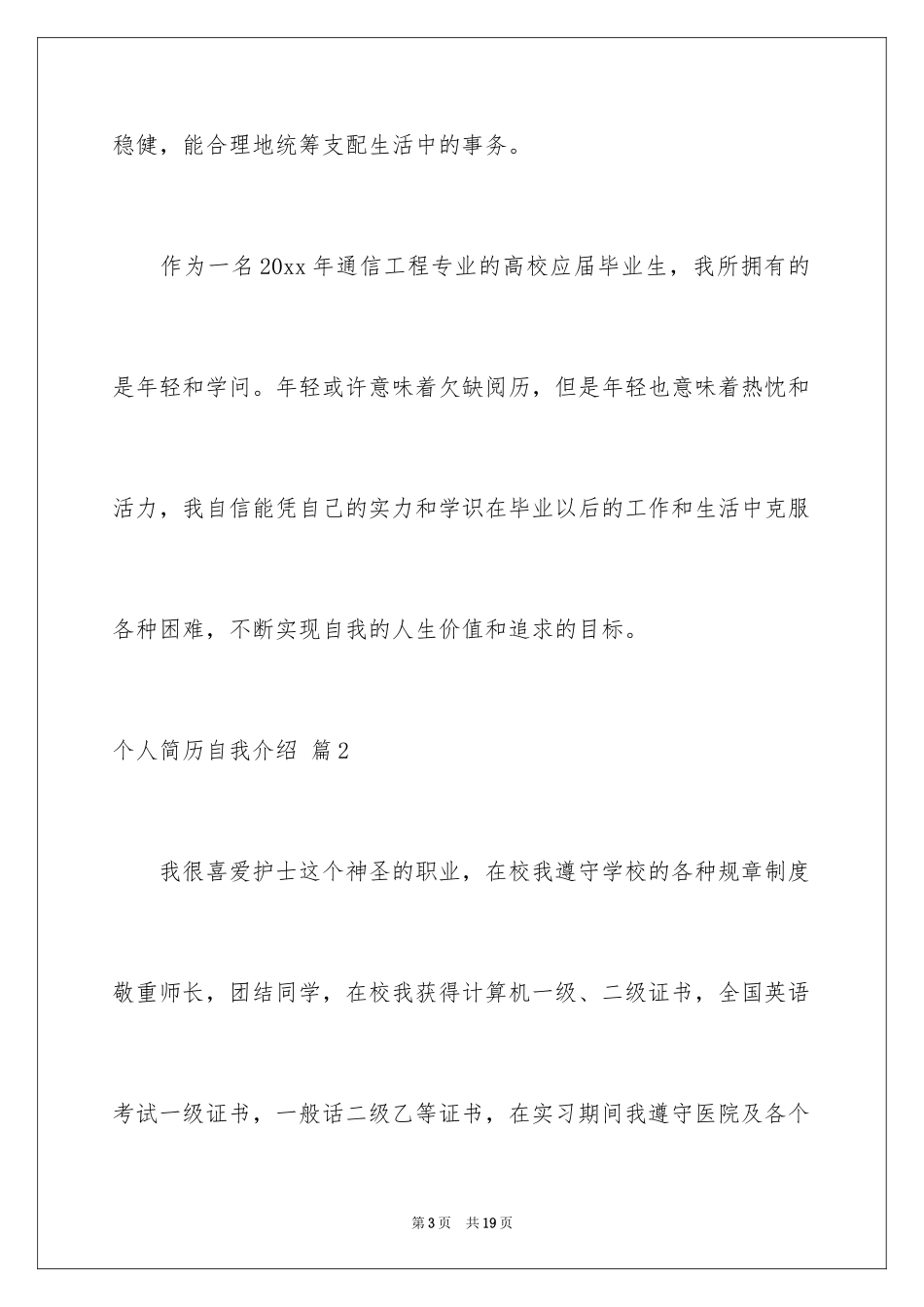 稳健，能合理地统筹支配生活中的事务。

作为一名20xx年通信工程专业的高校应届毕业生，我所拥有的是年轻和学问。年轻或许意味着欠缺阅历，但是年轻也意味着热忱和活力，我自信能凭自己的实力和学识在毕业以后的工作和生活中克服各种困难，不断实现自我的人生价值和追求的目标。

个人简历自我介绍 篇2

我很喜爱护士这个神圣的职业，在校我遵守学校的各种规章制度敬重师长，团结同学，在校我获得计算机一级、二级证书，全国英语考试一级证书，一般话二级乙等证书，在实习期间我遵守医院及各个

第3页 共19页